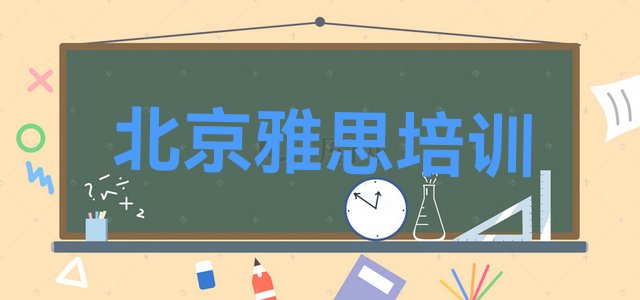 北京雅思培训